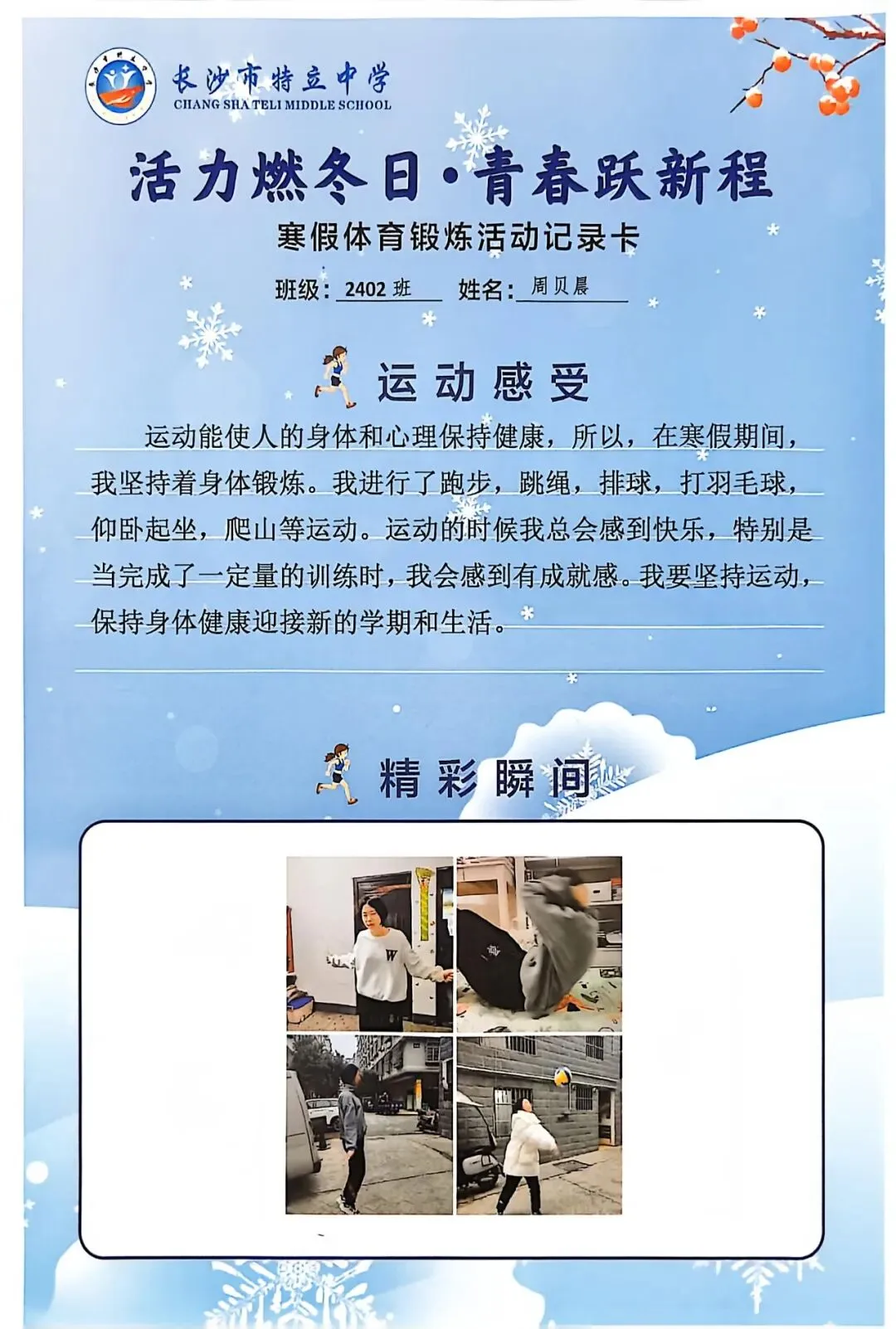 长沙市特立中学
CHANG SHA TELI MIDDLE SCHOOL

活力燃冬日·青春跃新程

寒假体育锻炼活动记录卡

班级：2402班 姓名：周贝晨

运动感受

运动能使人的身体和心理保持健康，所以，在寒假期间，我坚持着身体锻炼。我进行了跑步，跳绳，排球，打羽毛球，仰卧起坐，爬山等运动。运动的时候我总会感到快乐，特别是当完成了一定量的训练时，我会感到有成就感。我要坚持运动，保持身体健康迎接新的学期和生活。

精彩瞬间